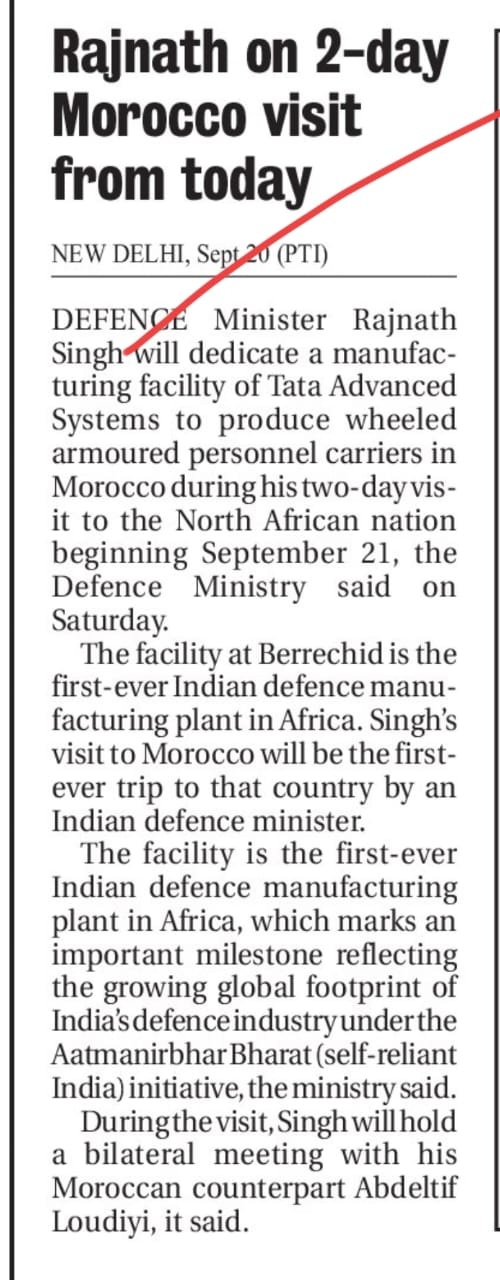 Rajnath on 2-day Morocco visit from today

NEW DELHI, Sept 20 (PTI)

DEFENCE Minister Rajnath Singh will dedicate a manufacturing facility of Tata Advanced Systems to produce wheeled armoured personnel carriers in Morocco during his two-day visit to the North African nation beginning September 21, the Defence Ministry said on Saturday.

The facility at Berrechid is the first-ever Indian defence manufacturing plant in Africa. Singh's visit to Morocco will be the first-ever trip to that country by an Indian defence minister.

The facility is the first-ever Indian defence manufacturing plant in Africa, which marks an important milestone reflecting the growing global footprint of India's defence industry under the Aatmanirbhar Bharat (self-reliant India) initiative, the ministry said.

During the visit, Singh will hold a bilateral meeting with his Moroccan counterpart Abdeltif Loudiyi, it said.